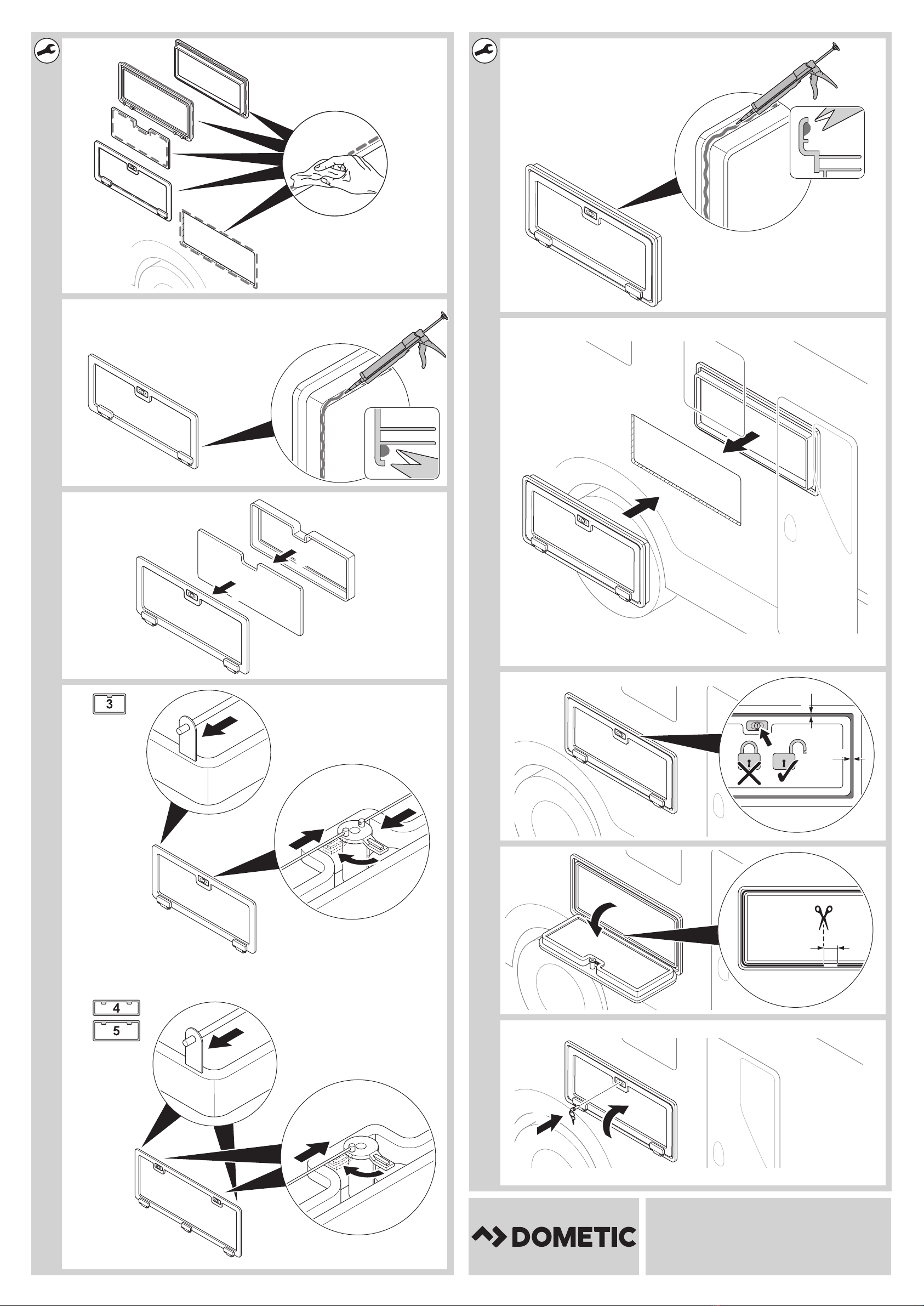 3

4

5

DOMETIC